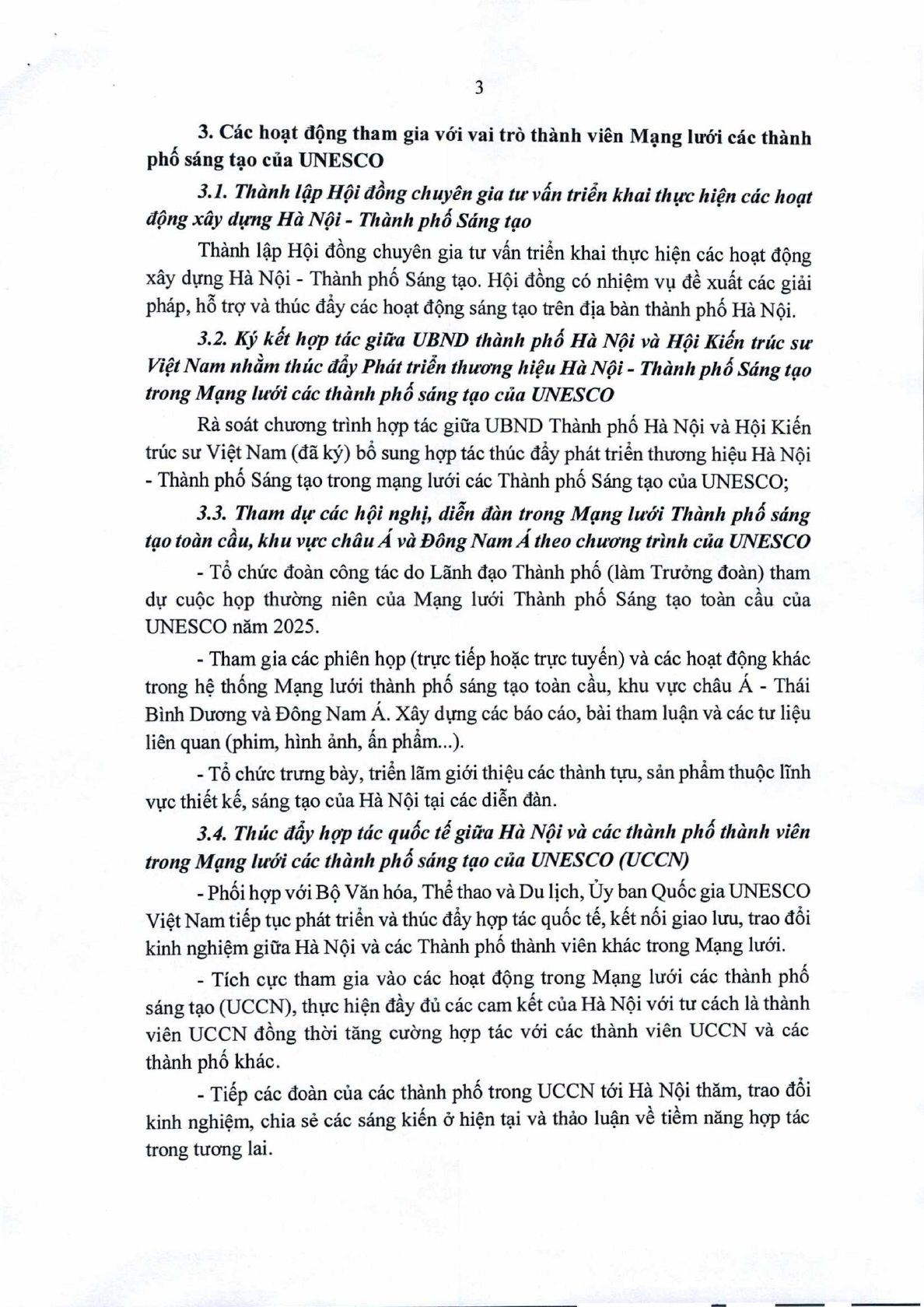 3

3. Các hoạt động tham gia với vai trò thành viên Mạng lưới các thành phố sáng tạo của UNESCO

3.1. Thành lập Hội đồng chuyên gia tư vấn triển khai thực hiện các hoạt động xây dựng Hà Nội - Thành phố Sáng tạo

Thành lập Hội đồng chuyên gia tư vấn triển khai thực hiện các hoạt động xây dựng Hà Nội - Thành phố Sáng tạo. Hội đồng có nhiệm vụ đề xuất các giải pháp, hỗ trợ và thúc đẩy các hoạt động sáng tạo trên địa bàn thành phố Hà Nội.

3.2. Ký kết hợp tác giữa UBND thành phố Hà Nội và Hội Kiến trúc sư Việt Nam nhằm thúc đẩy Phát triển thương hiệu Hà Nội - Thành phố Sáng tạo trong Mạng lưới các thành phố sáng tạo của UNESCO

Rà soát chương trình hợp tác giữa UBND Thành phố Hà Nội và Hội Kiến trúc sư Việt Nam (đã ký) bổ sung hợp tác thúc đẩy phát triển thương hiệu Hà Nội - Thành phố Sáng tạo trong mạng lưới các Thành phố Sáng tạo của UNESCO;

3.3. Tham dự các hội nghị, diễn đàn trong Mạng lưới Thành phố sáng tạo toàn cầu, khu vực châu Á và Đông Nam Á theo chương trình của UNESCO

- Tổ chức đoàn công tác do Lãnh đạo Thành phố (làm Trưởng đoàn) tham dự cuộc họp thường niên của Mạng lưới Thành phố Sáng tạo toàn cầu của UNESCO năm 2025.

- Tham gia các phiên họp (trực tiếp hoặc trực tuyến) và các hoạt động khác trong hệ thống Mạng lưới thành phố sáng tạo toàn cầu, khu vực châu Á - Thái Bình Dương và Đông Nam Á. Xây dựng các báo cáo, bài tham luận và các tư liệu liên quan (phim, hình ảnh, ấn phẩm...).

- Tổ chức trưng bày, triển lãm giới thiệu các thành tựu, sản phẩm thuộc lĩnh vực thiết kế, sáng tạo của Hà Nội tại các diễn đàn.

3.4. Thúc đẩy hợp tác quốc tế giữa Hà Nội và các thành phố thành viên trong Mạng lưới các thành phố sáng tạo của UNESCO (UCCN)

- Phối hợp với Bộ Văn hóa, Thể thao và Du lịch, Ủy ban Quốc gia UNESCO Việt Nam tiếp tục phát triển và thúc đẩy hợp tác quốc tế, kết nối giao lưu, trao đổi kinh nghiệm giữa Hà Nội và các Thành phố thành viên khác trong Mạng lưới.

- Tích cực tham gia vào các hoạt động trong Mạng lưới các thành phố sáng tạo (UCCN), thực hiện đầy đủ các cam kết của Hà Nội với tư cách là thành viên UCCN đồng thời tăng cường hợp tác với các thành viên UCCN và các thành phố khác.

- Tiếp các đoàn của các thành phố trong UCCN tới Hà Nội thăm, trao đổi kinh nghiệm, chia sẻ các sáng kiến ở hiện tại và thảo luận về tiềm năng hợp tác trong tương lai.